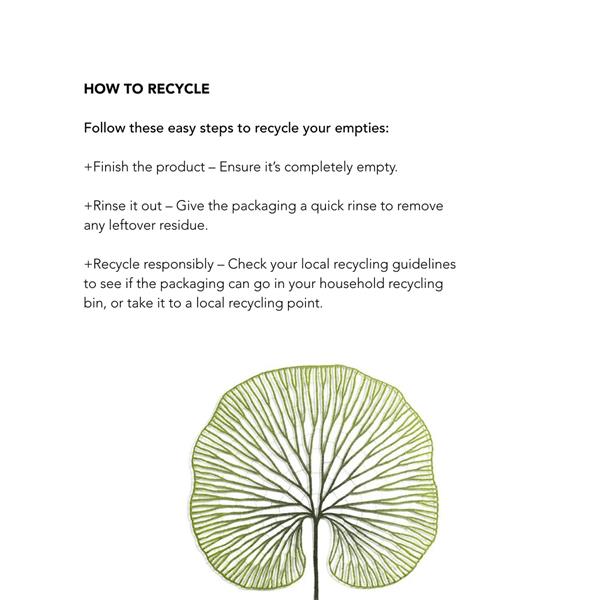 HOW TO RECYCLE

Follow these easy steps to recycle your empties:

+Finish the product – Ensure it's completely empty.

+Rinse it out – Give the packaging a quick rinse to remove any leftover residue.

+Recycle responsibly – Check your local recycling guidelines to see if the packaging can go in your household recycling bin, or take it to a local recycling point.